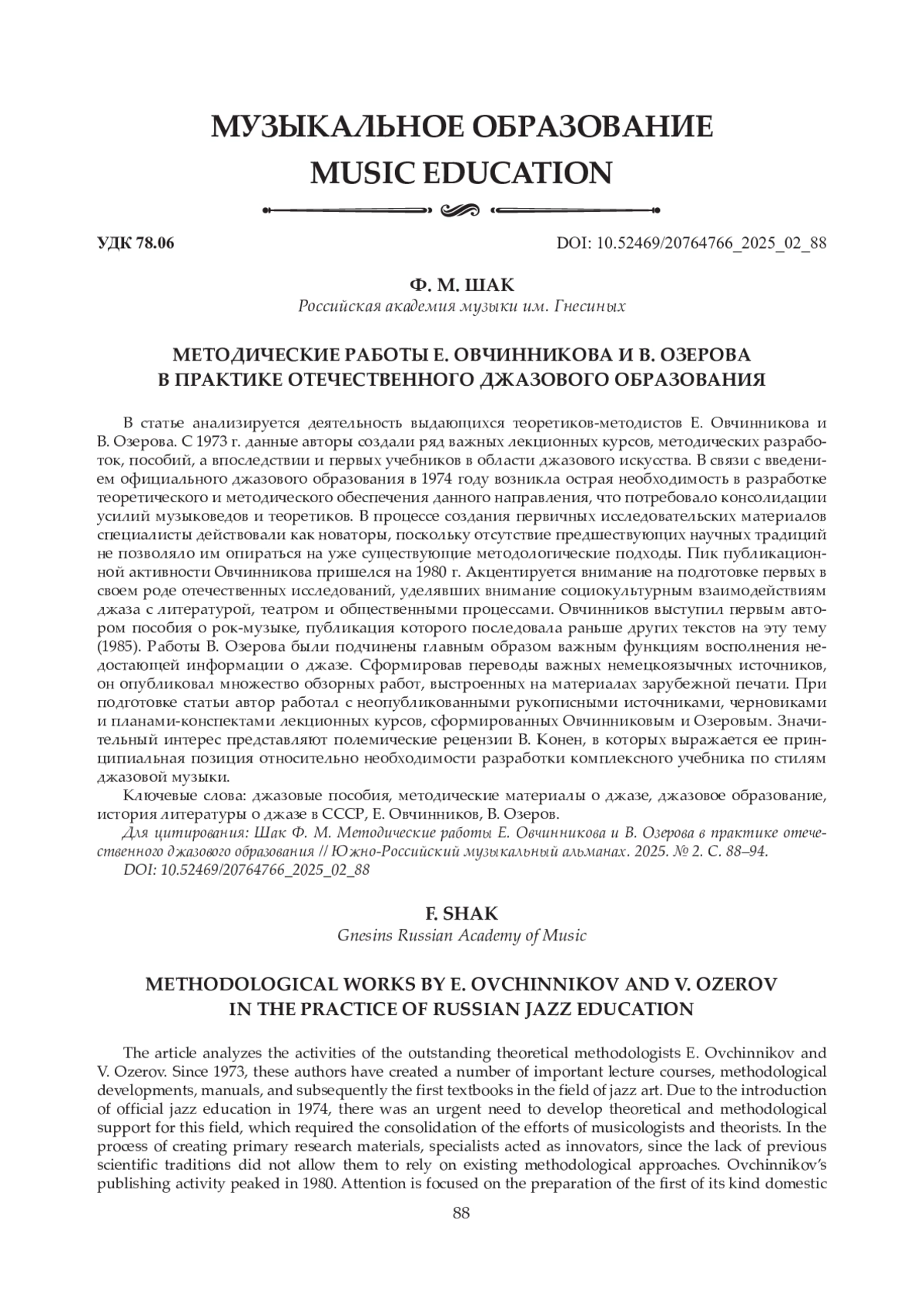 МУЗЫКАЛЬНОЕ ОБРАЗОВАНИЕ
MUSIC EDUCATION

УДК 78.06

DOI: 10.52469/20764766_2025_02_88

Ф. М. ШАК
Российская академия музыки им. Гнесиных

МЕТОДИЧЕСКИЕ РАБОТЫ Е. ОВЧИННИКОВА И В. ОЗЕРОВА В ПРАКТИКЕ ОТЕЧЕСТВЕННОГО ДЖАЗОВОГО ОБРАЗОВАНИЯ

В статье анализируется деятельность выдающихся теоретиков-методистов Е. Овчинникова и В. Озерова. С 1973 г. данные авторы создали ряд важных лекционных курсов, методических разработок, пособий, а впоследствии и первых учебников в области джазового искусства. В связи с введением официального джазового образования в 1974 году возникла острая необходимость в разработке теоретического и методического обеспечения данного направления, что потребовало консолидации усилий музыковедов и теоретиков. В процессе создания первичных исследовательских материалов специалисты действовали как новаторы, поскольку отсутствие предшествующих научных традиций не позволяло им опираться на уже существующие методологические подходы. Пик публикационной активности Овчинникова пришелся на 1980 г. Акцентируется внимание на подготовке первых в своем роде отечественных исследований, уделявших внимание социокультурным взаимодействиям джаза с литературой, театром и общественными процессами. Овчинников выступил первым автором пособия о рок-музыке, публикация которого последовала раньше других текстов на эту тему (1985). Работы В. Озерова были подчинены главным образом важным функциям восполнения недостающей информации о джазе. Сформировав переводы важных немецкоязычных источников, он опубликовал множество обзорных работ, выстроенных на материалах зарубежной печати. При подготовке статьи автор работал с неопубликованными рукописными источниками, черновиками и планами-конспектами лекционных курсов, сформированных Овчинниковым и Озеровым. Значительный интерес представляют полемические рецензии В. Конен, в которых выражается ее принципиальная позиция относительно необходимости разработки комплексного учебника по стилям джазовой музыки.

Ключевые слова: джазовые пособия, методические материалы о джазе, джазовое образование, история литературы о джазе в СССР, Е. Овчинников, В. Озеров.

Для цитирования: Шак Ф. М. Методические работы Е. Овчинникова и В. Озерова в практике отечественного джазового образования // Южно-Российский музыкальный альманах. 2025. № 2. С. 88–94.
DOI: 10.52469/20764766_2025_02_88

F. SHAK
Gnesins Russian Academy of Music

METHODOLOGICAL WORKS BY E. OVCHINNIKOV AND V. OZEROV IN THE PRACTICE OF RUSSIAN JAZZ EDUCATION

The article analyzes the activities of the outstanding theoretical methodologists E. Ovchinnikov and V. Ozerov. Since 1973, these authors have created a number of important lecture courses, methodological developments, manuals, and subsequently the first textbooks in the field of jazz art. Due to the introduction of official jazz education in 1974, there was an urgent need to develop theoretical and methodological support for this field, which required the consolidation of the efforts of musicologists and theorists. In the process of creating primary research materials, specialists acted as innovators, since the lack of previous scientific traditions did not allow them to rely on existing methodological approaches. Ovchinnikov's publishing activity peaked in 1980. Attention is focused on the preparation of the first of its kind domestic

88